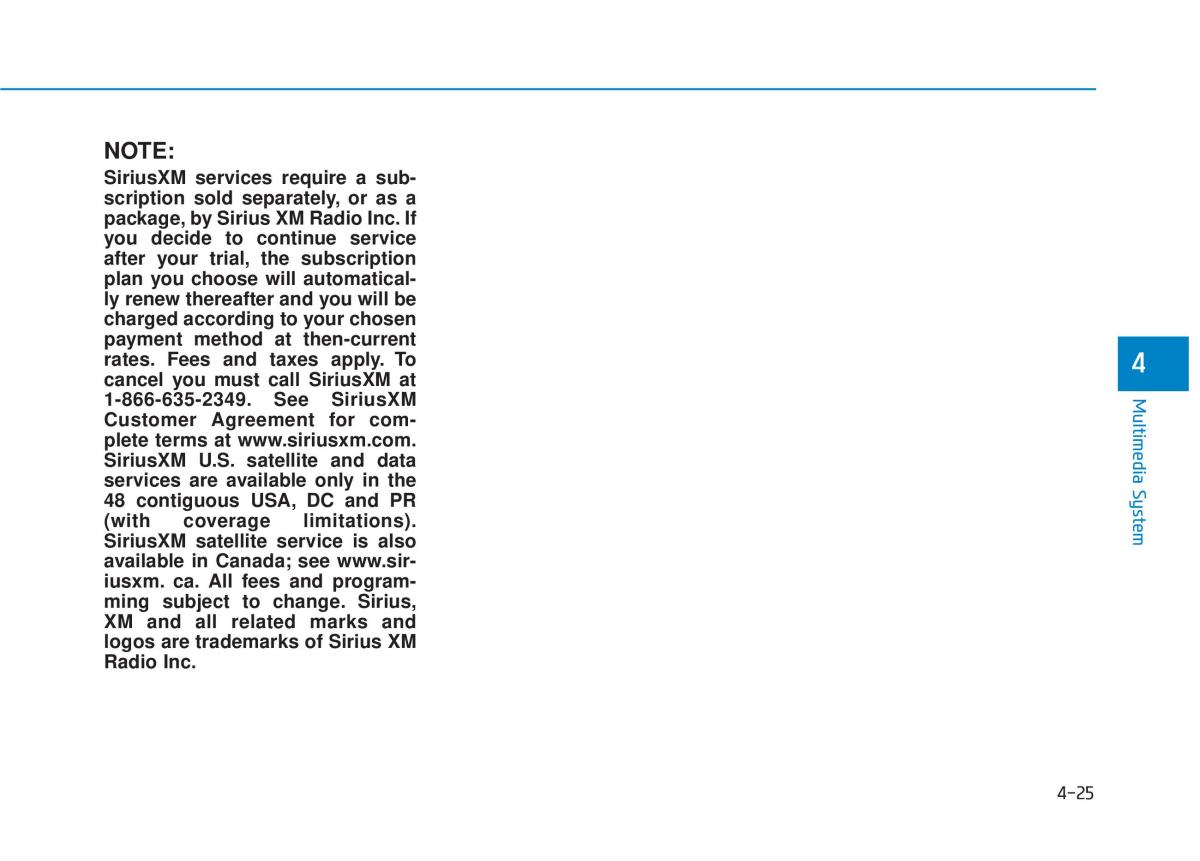 NOTE:

SiriusXM services require a subscription sold separately, or as a package, by Sirius XM Radio Inc. If you decide to continue service after your trial, the subscription plan you choose will automatically renew thereafter and you will be charged according to your chosen payment method at then-current rates. Fees and taxes apply. To cancel you must call SiriusXM at 1-866-635-2349. See SiriusXM Customer Agreement for complete terms at www.siriusxm.com. SiriusXM U.S. satellite and data services are available only in the 48 contiguous USA, DC and PR (with coverage limitations). SiriusXM satellite service is also available in Canada; see www.siriusxm. ca. All fees and programming subject to change. Sirius, XM and all related marks and logos are trademarks of Sirius XM Radio Inc.

4

Multimedia System

4-25